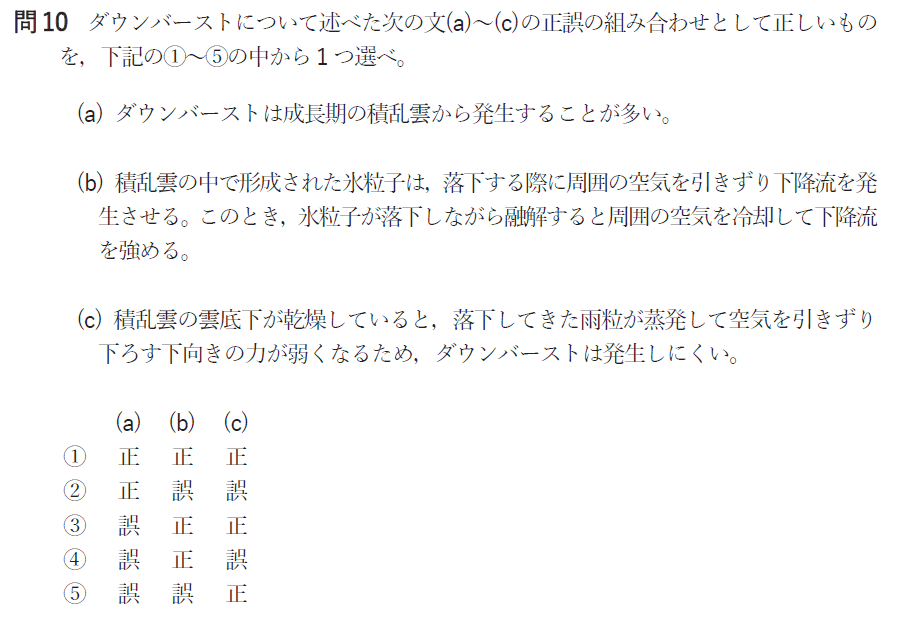 問10 ダウンバーストについて述べた次の文(a)～(c)の正誤の組み合わせとして正しいものを，下記の①～⑤の中から1つ選べ。

(a) ダウンバーストは成長期の積乱雲から発生することが多い。

(b) 積乱雲の中で形成された氷粒子は，落下する際に周囲の空気を引きずり下降流を発生させる。このとき，氷粒子が落下しながら融解すると周囲の空気を冷却して下降流を強める。

(c) 積乱雲の雲底下が乾燥していると，落下してきた雨粒が蒸発して空気を引きずり下ろす下向きの力が弱くなるため，ダウンバーストは発生しにくい。

|  | (a) | (b) | (c) |
|---|---|---|---|
| ① | 正 | 正 | 正 |
| ② | 正 | 誤 | 誤 |
| ③ | 誤 | 正 | 正 |
| ④ | 誤 | 正 | 誤 |
| ⑤ | 誤 | 誤 | 正 |